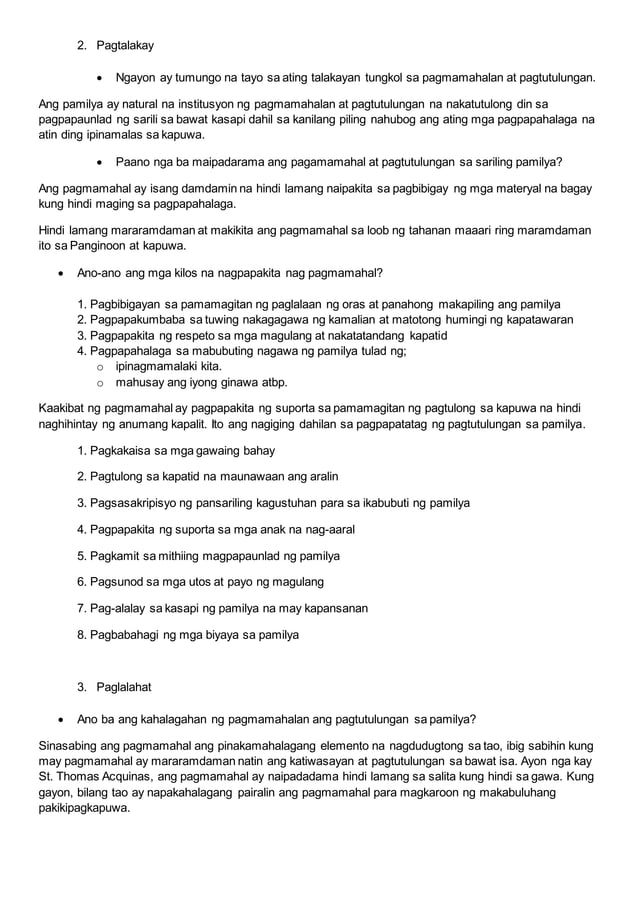 2. Pagtalakay

• Ngayon ay tumungo na tayo sa ating talakayan tungkol sa pagmamahalan at pagtutulungan.

Ang pamilya ay natural na institusyon ng pagmamahalan at pagtutulungan na nakatutulong din sa pagpapaunlad ng sarili sa bawat kasapi dahil sa kanilang piling nahubog ang ating mga pagpapahalaga na atin ding ipinamalas sa kapuwa.

• Paano nga ba maipadarama ang pagamamahal at pagtutulungan sa sariling pamilya?

Ang pagmamahal ay isang damdamin na hindi lamang naipakita sa pagbibigay ng mga materyal na bagay kung hindi maging sa pagpapahalaga.

Hindi lamang mararamdaman at makikita ang pagmamahal sa loob ng tahanan maaari ring maramdaman ito sa Panginoon at kapuwa.

• Ano-ano ang mga kilos na nagpapakita nag pagmamahal?

1. Pagbibigayan sa pamamagitan ng paglalaan ng oras at panahong makapiling ang pamilya
2. Pagpapakumbaba sa tuwing nakagagawa ng kamalian at matotong humingi ng kapatawaran
3. Pagpapakita ng respeto sa mga magulang at nakatatandang kapatid
4. Pagpapahalaga sa mabubuting nagawa ng pamilya tulad ng;
o ipinagmamalaki kita.
o mahusay ang iyong ginawa atbp.

Kaakibat ng pagmamahal ay pagpapakita ng suporta sa pamamagitan ng pagtulong sa kapuwa na hindi naghihintay ng anumang kapalit. Ito ang nagiging dahilan sa pagpapatatag ng pagtutulungan sa pamilya.

1. Pagkakaisa sa mga gawaing bahay
2. Pagtulong sa kapatid na maunawaan ang aralin
3. Pagsasakripisyo ng pansariling kagustuhan para sa ikabubuti ng pamilya
4. Pagpapakita ng suporta sa mga anak na nag-aaral
5. Pagkamit sa mithiing magpapaunlad ng pamilya
6. Pagsunod sa mga utos at payo ng magulang
7. Pag-alalay sa kasapi ng pamilya na may kapansanan
8. Pagbabahagi ng mga biyaya sa pamilya

3. Paglalahat

• Ano ba ang kahalagahan ng pagmamahalan ang pagtutulungan sa pamilya?

Sinasabing ang pagmamahal ang pinakamahalagang elemento na nagdudugtong sa tao, ibig sabihin kung may pagmamahal ay mararamdaman natin ang katiwasayan at pagtutulungan sa bawat isa. Ayon nga kay St. Thomas Acquinas, ang pagmamahal ay naipadadama hindi lamang sa salita kung hindi sa gawa. Kung gayon, bilang tao ay napakahalagang pairalin ang pagmamahal para magkaroon ng makabuluhang pakikipagkapuwa.